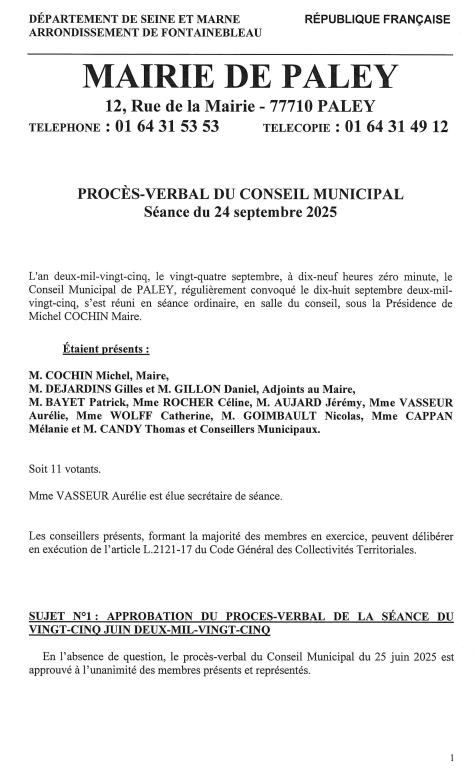 DÉPARTEMENT DE SEINE ET MARNE
ARRONDISSEMENT DE FONTAINEBLEAU

RÉPUBLIQUE FRANÇAISE

MAIRIE DE PALEY

12, Rue de la Mairie - 77710 PALEY

TELEPHONE : 01 64 31 53 53     TELECOPIE : 01 64 31 49 12

PROCÈS-VERBAL DU CONSEIL MUNICIPAL
Séance du 24 septembre 2025

L'an deux-mil-vingt-cinq, le vingt-quatre septembre, à dix-neuf heures zéro minute, le Conseil Municipal de PALEY, régulièrement convoqué le dix-huit septembre deux-mil-vingt-cinq, s'est réuni en séance ordinaire, en salle du conseil, sous la Présidence de Michel COCHIN Maire.

Étaient présents :

M. COCHIN Michel, Maire,
M. DEJARDINS Gilles et M. GILLON Daniel, Adjoints au Maire,
M. BAYET Patrick, Mme ROCHER Céline, M. AUJARD Jérémy, Mme VASSEUR Aurélie, Mme WOLFF Catherine, M. GOIMBAULT Nicolas, Mme CAPPAN Mélanie et M. CANDY Thomas et Conseillers Municipaux.

Soit 11 votants.

Mme VASSEUR Aurélie est élue secrétaire de séance.

Les conseillers présents, formant la majorité des membres en exercice, peuvent délibérer en exécution de l'article L.2121-17 du Code Général des Collectivités Territoriales.

SUJET N°1 : APPROBATION DU PROCES-VERBAL DE LA SÉANCE DU VINGT-CINQ JUIN DEUX-MIL-VINGT-CINQ

En l'absence de question, le procès-verbal du Conseil Municipal du 25 juin 2025 est approuvé à l'unanimité des membres présents et représentés.

1